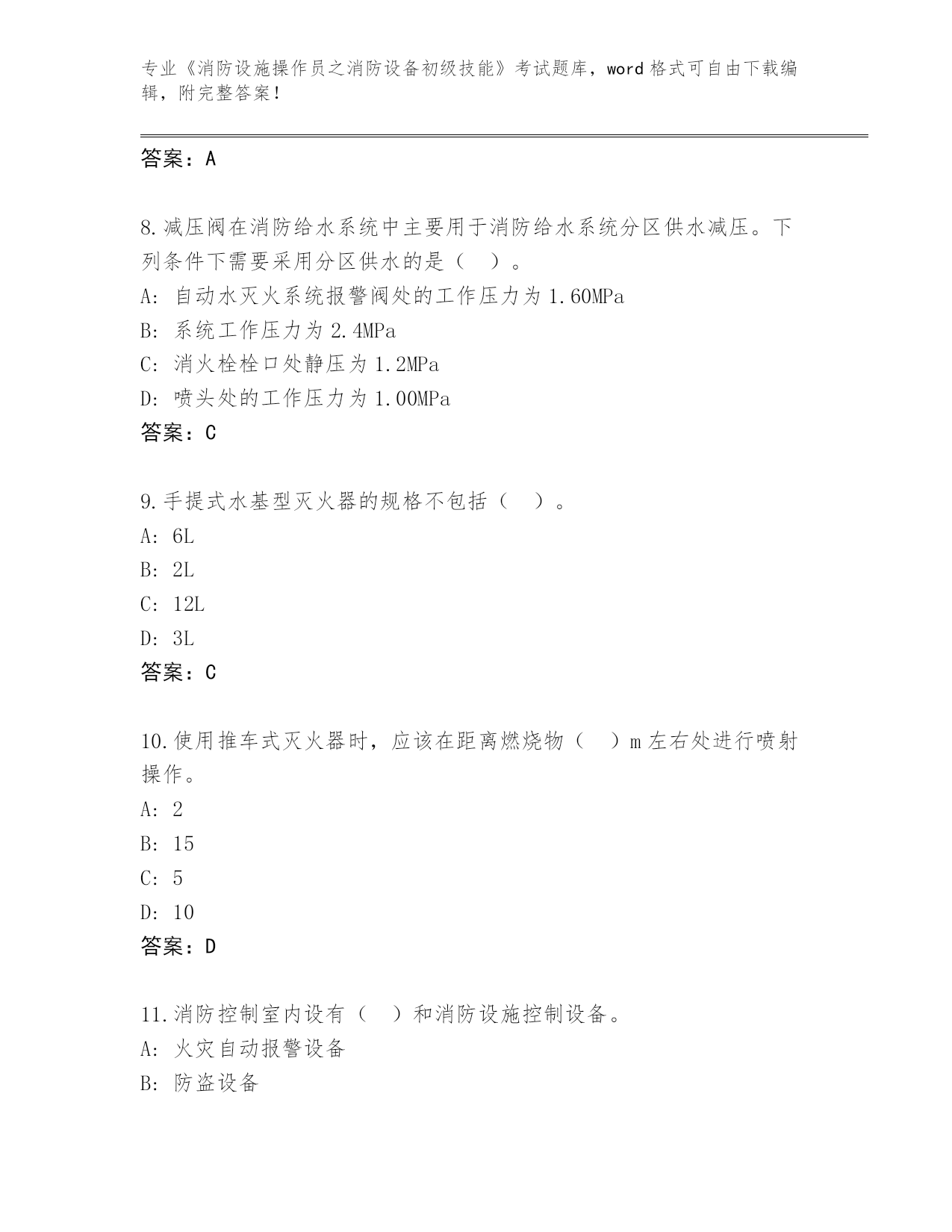 专业《消防设施操作员之消防设备初级技能》考试题库，word 格式可自由下载编辑，附完整答案！

答案：A

8.减压阀在消防给水系统中主要用于消防给水系统分区供水减压。下列条件下需要采用分区供水的是（ ）。
A: 自动水灭火系统报警阀处的工作压力为 1.60MPa
B: 系统工作压力为 2.4MPa
C: 消火栓栓口处静压为 1.2MPa
D: 喷头处的工作压力为 1.00MPa
答案：C

9.手提式水基型灭火器的规格不包括（ ）。
A: 6L
B: 2L
C: 12L
D: 3L
答案：C

10.使用推车式灭火器时，应该在距离燃烧物（ ）m 左右处进行喷射操作。
A: 2
B: 15
C: 5
D: 10
答案：D

11.消防控制室内设有（ ）和消防设施控制设备。
A: 火灾自动报警设备
B: 防盗设备